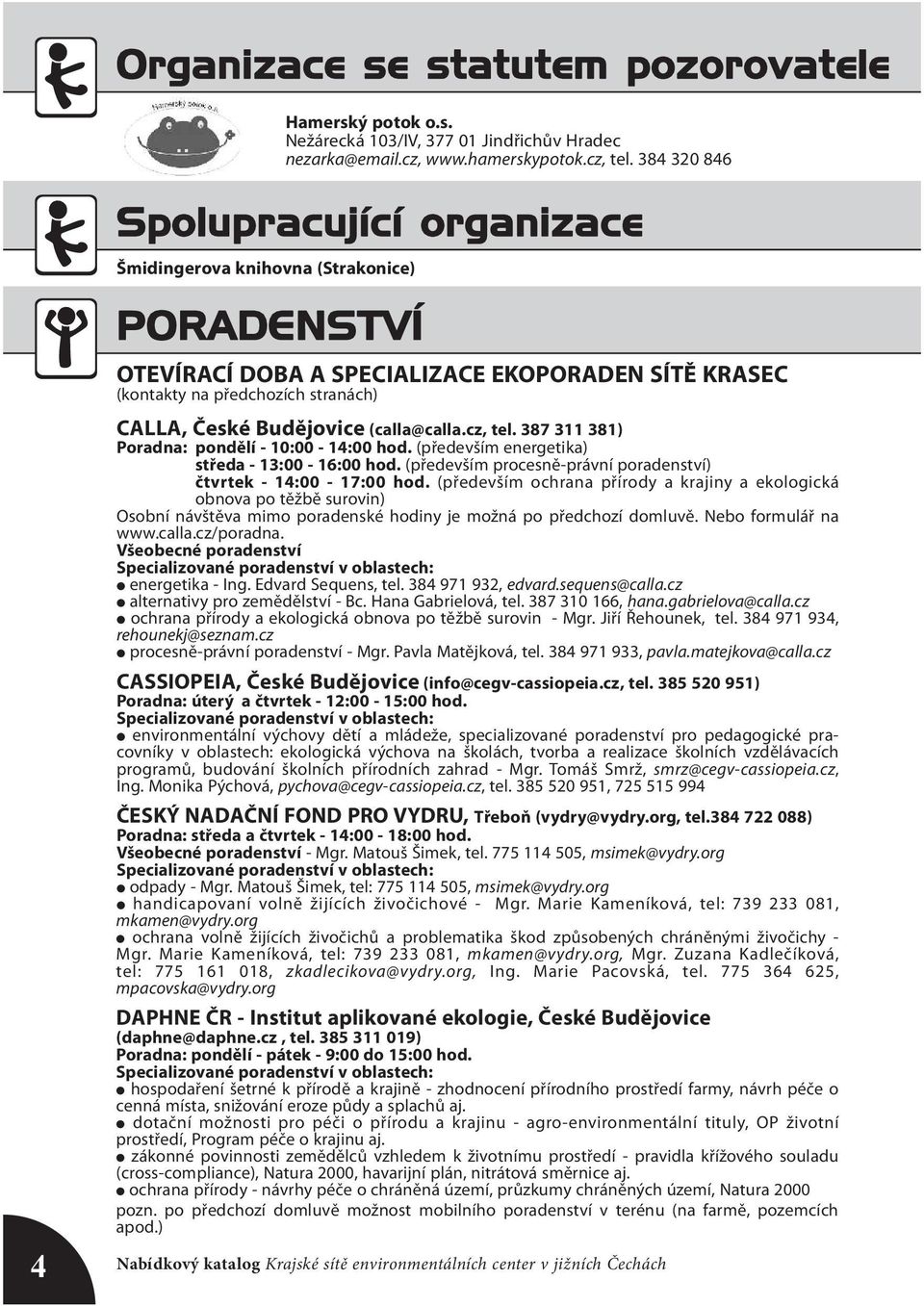 Organizace se statutem pozorovatele

Hamerský potok o.s.

Hamerský potok o.s.
Nežárecká 103/IV, 377 01 Jindřichův Hradec
nezarka@email.cz, www.hamerskypotok.cz, tel. 384 320 846

Spolupracující organizace

Šmidingerova knihovna (Strakonice)

PORADENSTVÍ

OTEVÍRACÍ DOBA A SPECIALIZACE EKOPORADEN SÍTĚ KRASEC
(kontakty na předchozích stranách)

CALLA, České Budějovice (calla@calla.cz, tel. 387 311 381)
Poradna: pondělí - 10:00 - 14:00 hod. (především energetika)
středa - 13:00 - 16:00 hod. (především procesně-právní poradenství)
čtvrtek - 14:00 - 17:00 hod. (především ochrana přírody a krajiny a ekologická obnova po těžbě surovin)
Osobní návštěva mimo poradenské hodiny je možná po předchozí domluvě. Nebo formulář na www.calla.cz/poradna.
Všeobecné poradenství
Specializované poradenství v oblastech:
● energetika - Ing. Edvard Sequens, tel. 384 971 932, edvard.sequens@calla.cz
● alternativy pro zemědělství - Bc. Hana Gabrielová, tel. 387 310 166, hana.gabrielova@calla.cz
● ochrana přírody a ekologická obnova po těžbě surovin - Mgr. Jiří Řehounek, tel. 384 971 934, rehounekj@seznam.cz
● procesně-právní poradenství - Mgr. Pavla Matějková, tel. 384 971 933, pavla.matejkova@calla.cz

CASSIOPEIA, České Budějovice (info@cegv-cassiopeia.cz, tel. 385 520 951)
Poradna: úterý a čtvrtek - 12:00 - 15:00 hod.
Specializované poradenství v oblastech:
● environmentální výchovy dětí a mládeže, specializované poradenství pro pedagogické pracovníky v oblastech: ekologická výchova na školách, tvorba a realizace školních vzdělávacích programů, budování školních přírodních zahrad - Mgr. Tomáš Smrž, smrz@cegv-cassiopeia.cz, Ing. Monika Pýchová, pychova@cegv-cassiopeia.cz, tel. 385 520 951, 725 515 994

ČESKÝ NADAČNÍ FOND PRO VYDRU, Třeboň (vydry@vydry.org, tel.384 722 088)
Poradna: středa a čtvrtek - 14:00 - 18:00 hod.
Všeobecné poradenství - Mgr. Matouš Šimek, tel. 775 114 505, msimek@vydry.org
Specializované poradenství v oblastech:
● odpady - Mgr. Matouš Šimek, tel: 775 114 505, msimek@vydry.org
● handicapovaní volně žijících živočichové - Mgr. Marie Kameníková, tel: 739 233 081, mkamen@vydry.org
● ochrana volně žijících živočichů a problematika škod způsobených chráněnými živočichy - Mgr. Marie Kameníková, tel: 739 233 081, mkamen@vydry.org, Mgr. Zuzana Kadlečíková, tel: 775 161 018, zkadlecikova@vydry.org, Ing. Marie Pacovská, tel. 775 364 625, mpacovska@vydry.org

DAPHNE ČR - Institut aplikované ekologie, České Budějovice
(daphne@daphne.cz , tel. 385 311 019)
Poradna: pondělí - pátek - 9:00 do 15:00 hod.
Specializované poradenství v oblastech:
● hospodaření šetrné k přírodě a krajině - zhodnocení přírodního prostředí farmy, návrh péče o cenná místa, snižování eroze půdy a splachů aj.
● dotační možnosti pro péči o přírodu a krajinu - agro-environmentální tituly, OP životní prostředí, Program péče o krajinu aj.
● zákonné povinnosti zemědělců vzhledem k životnímu prostředí - pravidla křížového souladu (cross-compliance), Natura 2000, havarijní plán, nitrátová směrnice aj.
● ochrana přírody - návrhy péče o chráněná území, průzkumy chráněných území, Natura 2000
pozn. po předchozí domluvě možnost mobilního poradenství v terénu (na farmě, pozemcích apod.)

4

Nabídkový katalog Krajské sítě environmentálních center v jižních Čechách